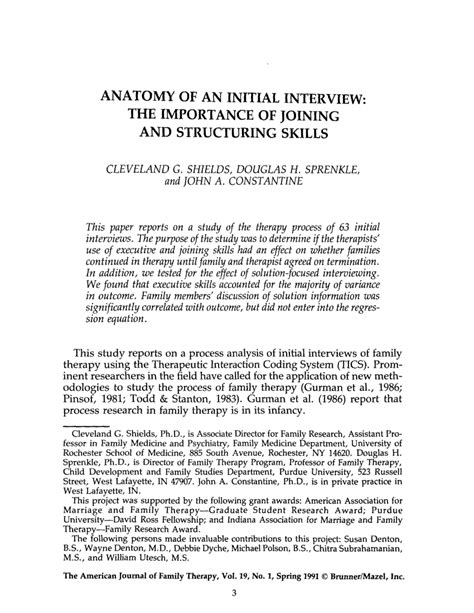 ANATOMY OF AN INITIAL INTERVIEW: THE IMPORTANCE OF JOINING AND STRUCTURING SKILLS

CLEVELAND G. SHIELDS, DOUGLAS H. SPRENKLE, and JOHN A. CONSTANTINE

This paper reports on a study of the therapy process of 63 initial interviews. The purpose of the study was to determine if the therapists' use of executive and joining skills had an effect on whether families continued in therapy until family and therapist agreed on termination. In addition, we tested for the effect of solution-focused interviewing. We found that executive skills accounted for the majority of variance in outcome. Family members' discussion of solution information was significantly correlated with outcome, but did not enter into the regression equation.

This study reports on a process analysis of initial interviews of family therapy using the Therapeutic Interaction Coding System (TICS). Prominent researchers in the field have called for the application of new methodologies to study the process of family therapy (Gurman et al., 1986; Pinsof, 1981; Todd & Stanton, 1983). Gurman et al. (1986) report that process research in family therapy is in its infancy.

Cleveland G. Shields, Ph.D., is Associate Director for Family Research, Assistant Professor in Family Medicine and Psychiatry, Family Medicine Department, University of Rochester School of Medicine, 885 South Avenue, Rochester, NY 14620. Douglas H. Sprenkle, Ph.D., is Director of Family Therapy Program, Professor of Family Therapy, Child Development and Family Studies Department, Purdue University, 523 Russell Street, West Lafayette, IN 47907. John A. Constantine, Ph.D., is in private practice in West Lafayette, IN.

This project was supported by the following grant awards: American Association for Marriage and Family Therapy—Graduate Student Research Award; Purdue University—David Ross Fellowship; and Indiana Association for Marriage and Family Therapy—Family Research Award.

The following persons made invaluable contributions to this project: Susan Denton, B.S., Wayne Denton, M.D., Debbie Dyche, Michael Polson, B.S., Chitra Subrahamanian, M.S., and William Utesch, M.S.

The American Journal of Family Therapy, Vol. 19, No. 1, Spring 1991 © Brunner/Mazel, Inc.

3